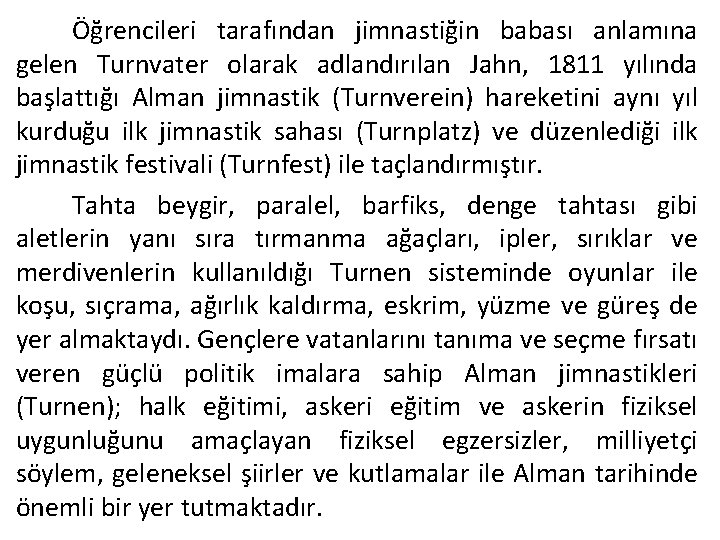 Öğrencileri tarafından jimnastiğin babası anlamına gelen Turnvater olarak adlandırılan Jahn, 1811 yılında başlattığı Alman jimnastik (Turnverein) hareketini aynı yıl kurduğu ilk jimnastik sahası (Turnplatz) ve düzenlediği ilk jimnastik festivali (Turnfest) ile taçlandırmıştır.

Tahta beygir, paralel, barfiks, denge tahtası gibi aletlerin yanı sıra tırmanma ağaçları, ipler, sırıklar ve merdivenlerin kullanıldığı Turnen sisteminde oyunlar ile koşu, sıçrama, ağırlık kaldırma, eskrim, yüzme ve güreş de yer almaktaydı. Gençlere vatanlarını tanıma ve seçme fırsatı veren güçlü politik imalara sahip Alman jimnastikleri (Turnen); halk eğitimi, askeri eğitim ve askerin fiziksel uygunluğunu amaçlayan fiziksel egzersizler, milliyetçi söylem, geleneksel şiirler ve kutlamalar ile Alman tarihinde önemli bir yer tutmaktadır.